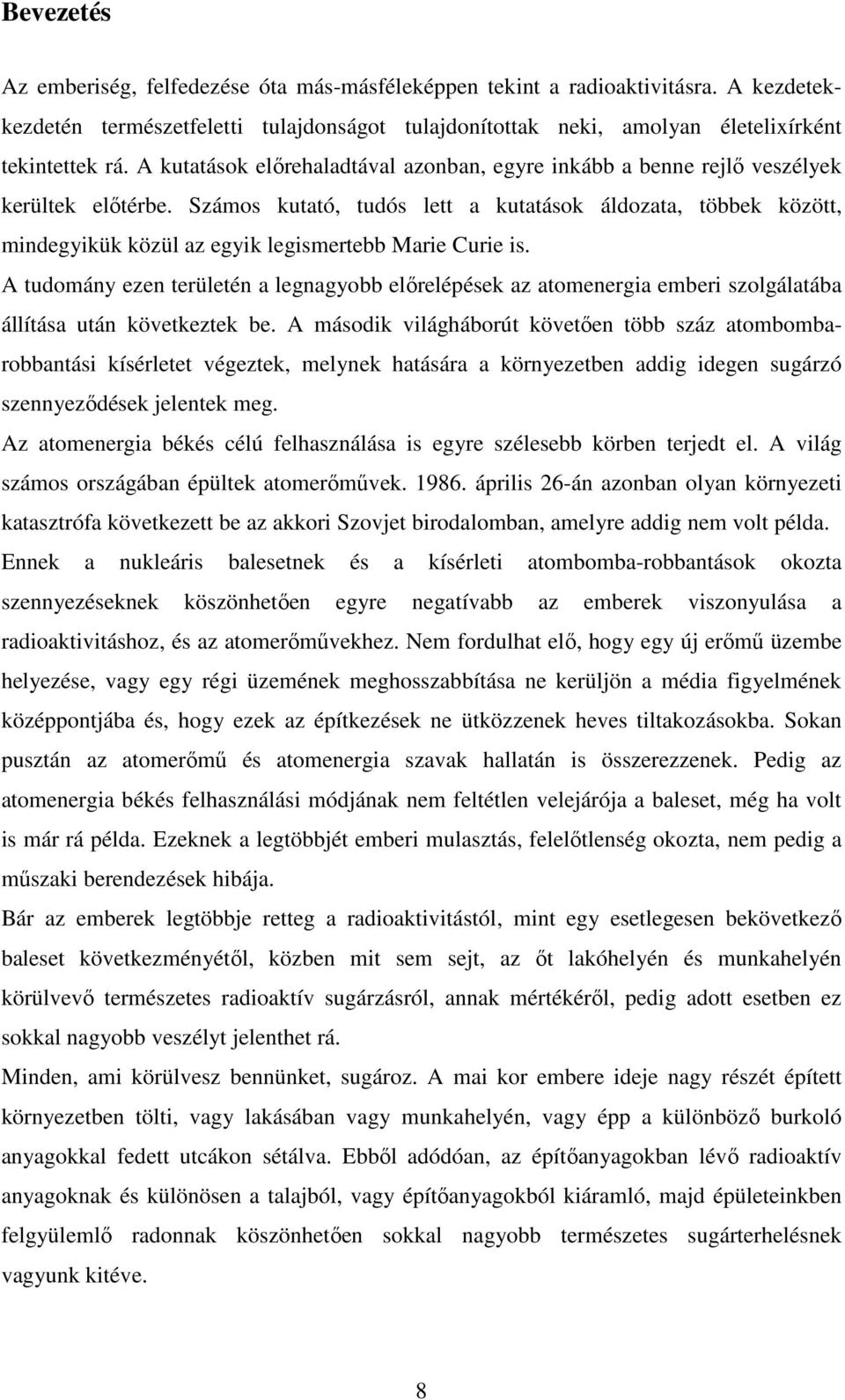 Bevezetés

Az emberiség, felfedezése óta más-másféleképpen tekint a radioaktivitásra. A kezdetek-kezdetén természetfeletti tulajdonságot tulajdonítottak neki, amolyan életelixírként tekintettek rá. A kutatások előrehaladtával azonban, egyre inkább a benne rejlő veszélyek kerültek előtérbe. Számos kutató, tudós lett a kutatások áldozata, többek között, mindegyikük közül az egyik legismertebb Marie Curie is.

A tudomány ezen területén a legnagyobb előrelépések az atomenergia emberi szolgálatába állítása után következtek be. A második világháborút követően több száz atombomba-robbantási kísérletet végeztek, melynek hatására a környezetben addig idegen sugárzó szennyeződések jelentek meg.

Az atomenergia békés célú felhasználása is egyre szélesebb körben terjedt el. A világ számos országában épültek atomerőművek. 1986. április 26-án azonban olyan környezeti katasztrófa következett be az akkori Szovjet birodalomban, amelyre addig nem volt példa.

Ennek a nukleáris balesetnek és a kísérleti atombomba-robbantások okozta szennyezéseknek köszönhetően egyre negatívabb az emberek viszonyulása a radioaktivitáshoz, és az atomerőművekhez. Nem fordulhat elő, hogy egy új erőmű üzembe helyezése, vagy egy régi üzemének meghosszabbítása ne kerüljön a média figyelmének középpontjába és, hogy ezek az építkezések ne ütközzenek heves tiltakozásokba. Sokan pusztán az atomerőmű és atomenergia szavak hallatán is összerezzenek. Pedig az atomenergia békés felhasználási módjának nem feltétlen velejárója a baleset, még ha volt is már rá példa. Ezeknek a legtöbbjét emberi mulasztás, felelőtlenség okozta, nem pedig a műszaki berendezések hibája.

Bár az emberek legtöbbje retteg a radioaktivitástól, mint egy esetlegesen bekövetkező baleset következményétől, közben mit sem sejt, az őt lakóhelyén és munkahelyén körülvevő természetes radioaktív sugárzásról, annak mértékéről, pedig adott esetben ez sokkal nagyobb veszélyt jelenthet rá.

Minden, ami körülvesz bennünket, sugároz. A mai kor embere ideje nagy részét épített környezetben tölti, vagy lakásában vagy munkahelyén, vagy épp a különböző burkoló anyagokkal fedett utcákon sétálva. Ebből adódóan, az építőanyagokban lévő radioaktív anyagoknak és különösen a talajból, vagy építőanyagokból kiáramló, majd épületeinkben felgyülemlő radonnak köszönhetően sokkal nagyobb természetes sugárterhelésnek vagyunk kitéve.

8